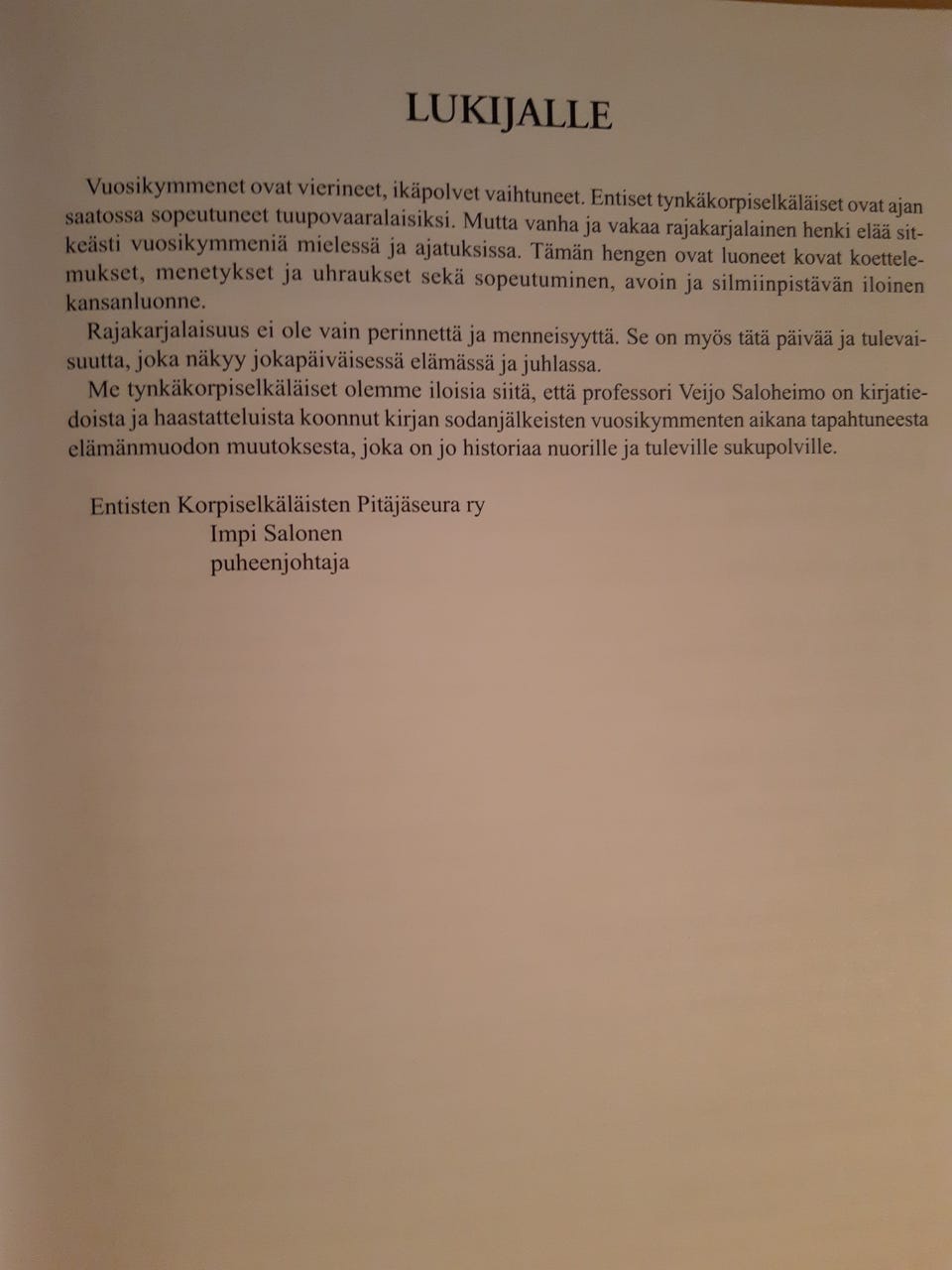 LUKIJALLE

Vuosikymmenet ovat vierineet, ikäpolvet vaihtuneet. Entiset tynkäkorpiselkäläiset ovat ajan saatossa sopeutuneet tuupovaaralaisiksi. Mutta vanha ja vakaa rajakarjalainen henki elää sitkeästi vuosikymmeniä mielessä ja ajatuksissa. Tämän hengen ovat luoneet kovat koettelemukset, menetykset ja uhraukset sekä sopeutuminen, avoin ja silmiinpistävän iloinen kansanluonne.

Rajakarjalaisuus ei ole vain perinnettä ja menneisyyttä. Se on myös tätä päivää ja tulevaisuutta, joka näkyy jokapäiväisessä elämässä ja juhlassa.

Me tynkäkorpiselkäläiset olemme iloisia siitä, että professori Veijo Saloheimo on kirjatiedoista ja haastatteluista koonnut kirjan sodanjälkeisten vuosikymmenten aikana tapahtuneesta elämänmuodon muutoksesta, joka on jo historiaa nuorille ja tuleville sukupolville.

Entisten Korpiselkäläisten Pitäjäseura ry
Impi Salonen
puheenjohtaja